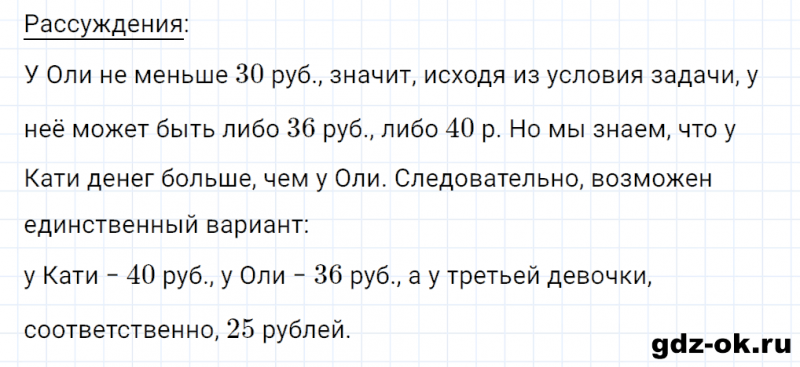 Рассуждения:

У Оли не меньше $30$ руб., значит, исходя из условия задачи, у неё может быть либо $36$ руб., либо $40$ р. Но мы знаем, что у Кати денег больше, чем у Оли. Следовательно, возможен единственный вариант:

у Кати – $40$ руб., у Оли – $36$ руб., а у третьей девочки, соответственно, $25$ рублей.

gdz-ok.ru